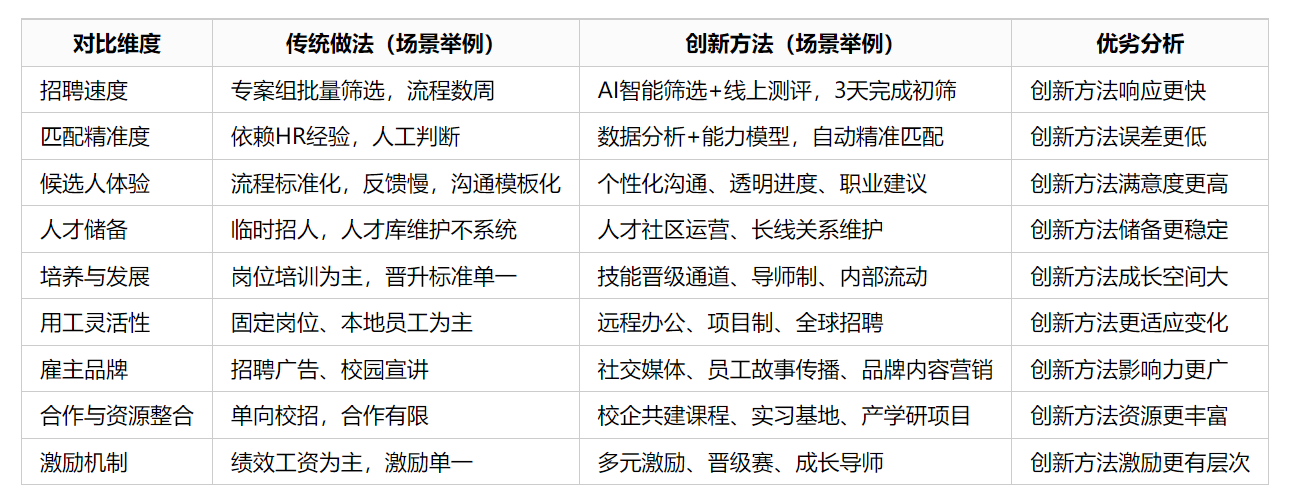 | 对比维度 | 传统做法（场景举例） | 创新方法（场景举例） | 优劣分析 |
|---|---|---|---|
| 招聘速度 | 专案组批量筛选，流程数周 | AI智能筛选+线上测评，3天完成初筛 | 创新方法响应更快 |
| 匹配精准度 | 依赖HR经验，人工判断 | 数据分析+能力模型，自动精准匹配 | 创新方法误差更低 |
| 候选人体验 | 流程标准化，反馈慢，沟通模板化 | 个性化沟通、透明进度、职业建议 | 创新方法满意度更高 |
| 人才储备 | 临时招人，人才库维护不系统 | 人才社区运营、长线关系维护 | 创新方法储备更稳定 |
| 培养与发展 | 岗位培训为主，晋升标准单一 | 技能晋级通道、导师制、内部流动 | 创新方法成长空间大 |
| 用工灵活性 | 固定岗位、本地员工为主 | 远程办公、项目制、全球招聘 | 创新方法更适应变化 |
| 雇主品牌 | 招聘广告、校园宣讲 | 社交媒体、员工故事传播、品牌内容营销 | 创新方法影响力更广 |
| 合作与资源整合 | 单向校招，合作有限 | 校企共建课程、实习基地、产学研项目 | 创新方法资源更丰富 |
| 激励机制 | 绩效工资为主，激励单一 | 多元激励、晋级赛、成长导师 | 创新方法激励更有层次 |